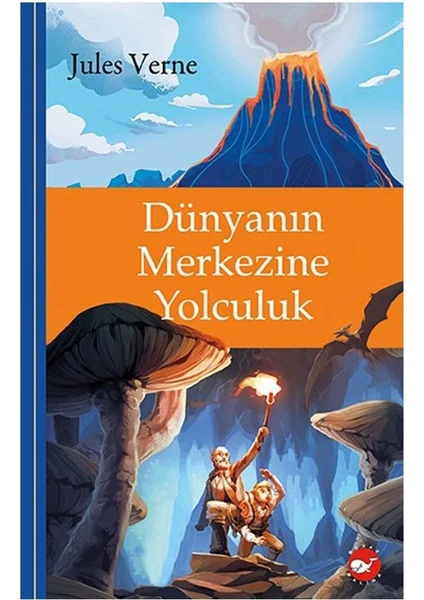 Jules Verne

Dünyanın Merkezine Yolculuk